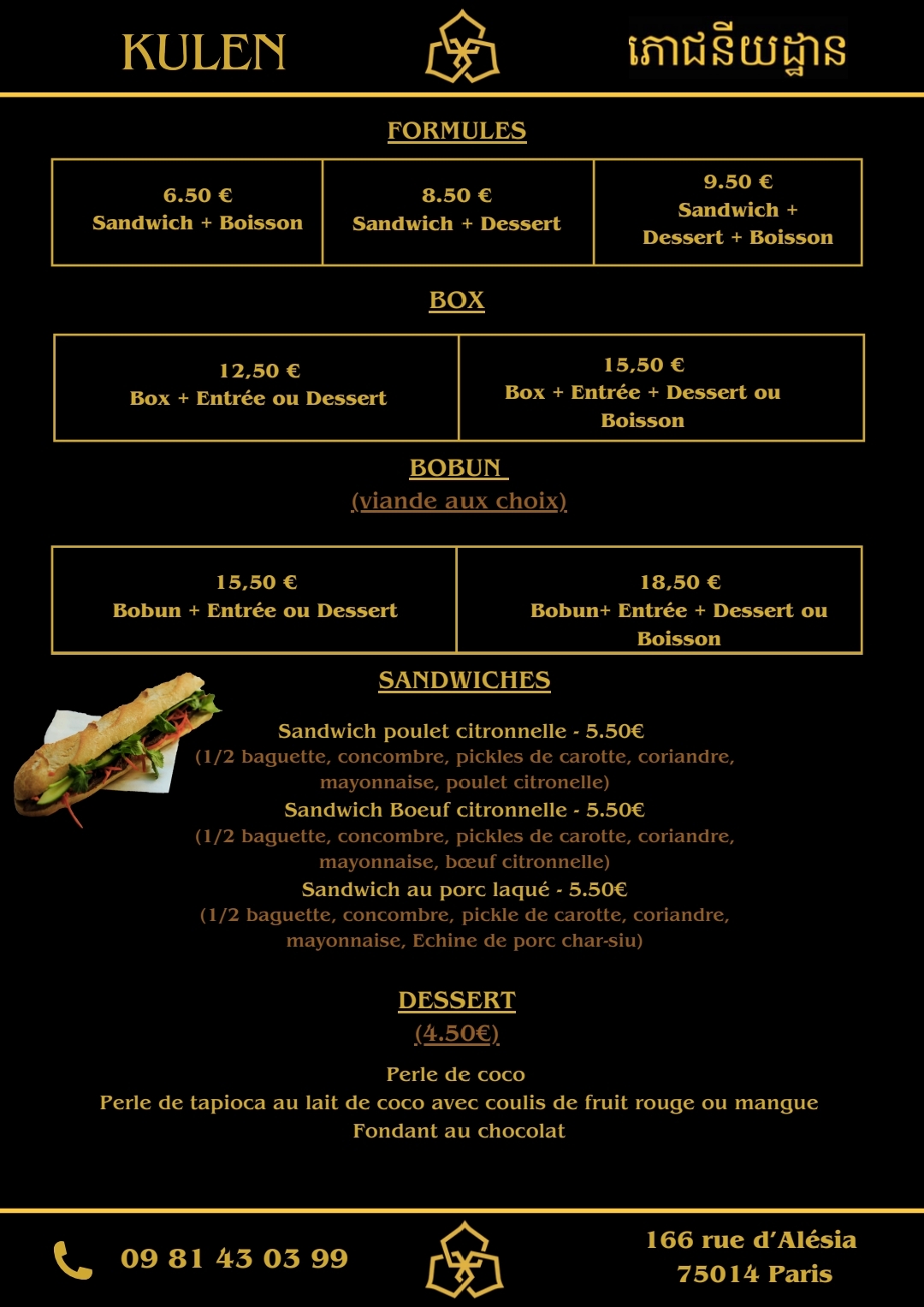 KULEN

ភោជនីយដ្ឋាន

FORMULES

| 6.50 € Sandwich + Boisson | 8.50 € Sandwich + Dessert | 9.50 € Sandwich + Dessert + Boisson |
|---|---|---|

BOX

| 12,50 € Box + Entrée ou Dessert | 15,50 € Box + Entrée + Dessert ou Boisson |
|---|---|

BOBUN
(viande aux choix)

| 15,50 € Bobun + Entrée ou Dessert | 18,50 € Bobun+ Entrée + Dessert ou Boisson |
|---|---|

SANDWICHES

Sandwich poulet citronnelle - 5.50€
(1/2 baguette, concombre, pickles de carotte, coriandre, mayonnaise, poulet citronelle)
Sandwich Boeuf citronnelle - 5.50€
(1/2 baguette, concombre, pickles de carotte, coriandre, mayonnaise, bœuf citronnelle)
Sandwich au porc laqué - 5.50€
(1/2 baguette, concombre, pickle de carotte, coriandre, mayonnaise, Echine de porc char-siu)

DESSERT
(4.50€)

Perle de coco
Perle de tapioca au lait de coco avec coulis de fruit rouge ou mangue
Fondant au chocolat

09 81 43 03 99

166 rue d'Alésia
75014 Paris